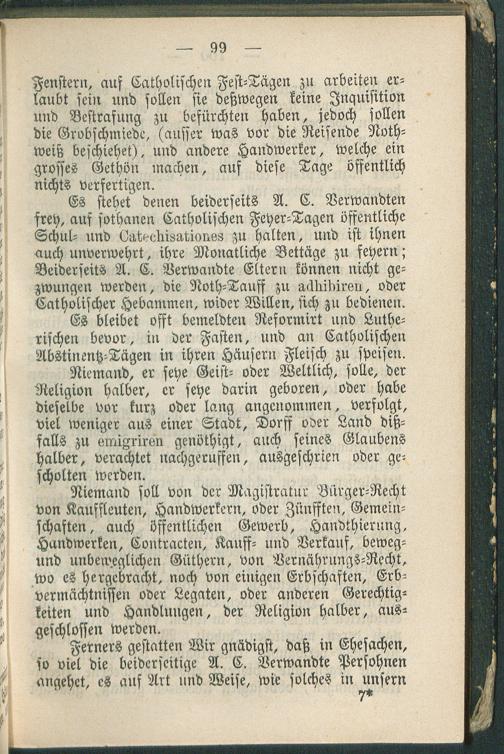 — 99 —

Fenstern, auf Catholischen Fest-Tägen zu arbeiten erlaubt sein und sollen sie deßwegen keine Inquisition und Bestrafung zu befürchten haben, jedoch sollen die Grobschmiede, (ausser was vor die Reisende Nothweiß beschiehet), und andere Handwerker, welche ein grosses Gethön machen, auf diese Tage öffentlich nichts verfertigen.

Es stehet denen beiderseits A. C. Verwandten frey, auf sothanen Catholischen Feyer-Tagen öffentliche Schul- und Catechisationes zu halten, und ist ihnen auch unverwehrt, ihre Monatliche Bettäge zu feyern; Beiderseits A. C. Verwandte Eltern können nicht gezwungen werden, die Noth-Tauff zu adhibiren, oder Catholischer Hebammen, wider Willen, sich zu bedienen.

Es bleibet offt bemeldten Reformirt und Lutherischen bevor, in der Fasten, und an Catholischen Abstinentz-Tägen in ihren Häusern Fleisch zu speisen.

Niemand, er seye Geist- oder Weltlich, solle, der Religion halber, er seye darin geboren, oder habe dieselbe vor kurz oder lang angenommen, verfolgt, viel weniger aus einer Stadt, Dorff oder Land dißfalls zu emigriren genöthigt, auch seines Glaubens halber, verachtet nachgeruffen, ausgeschrien oder gescholten werden.

Niemand soll von der Magistratur Bürger-Recht von Kauffleuten, Handwerkern, oder Zünfften, Gemeinschaften, auch öffentlichen Gewerb, Handthierung, Handwerken, Contracten, Kauff- und Verkauf, beweg- und unbeweglichen Güthern, von Vernährungs-Recht, wo es hergebracht, noch von einigen Erbschaften, Erbvermächtnissen oder Legaten, oder anderen Gerechtigkeiten und Handlungen, der Religion halber, ausgeschlossen werden.

Ferners gestatten Wir gnädigst, daß in Ehesachen, so viel die beiderseitige A. C. Verwandte Persohnen angehet, es auf Art und Weise, wie solches in unsern

7*